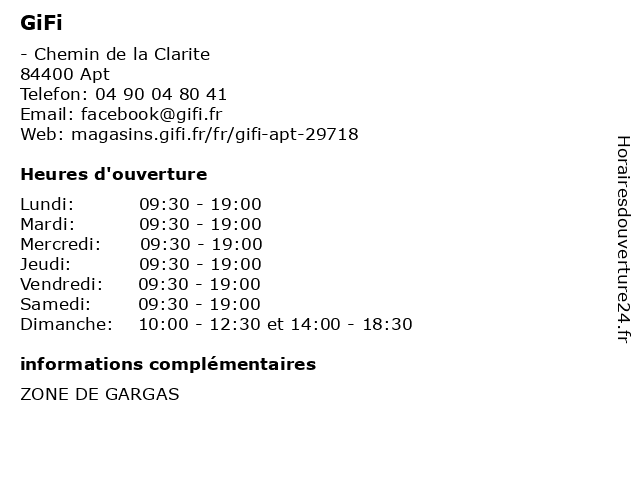 GiFi

- Chemin de la Clarite
84400 Apt
Telefon: 04 90 04 80 41
Email: facebook@gifi.fr
Web: magasins.gifi.fr/fr/gifi-apt-29718

Heures d'ouverture

Lundi: 09:30 - 19:00
Mardi: 09:30 - 19:00
Mercredi: 09:30 - 19:00
Jeudi: 09:30 - 19:00
Vendredi: 09:30 - 19:00
Samedi: 09:30 - 19:00
Dimanche: 10:00 - 12:30 et 14:00 - 18:30

informations complémentaires

ZONE DE GARGAS

Horairesdouverture24.fr